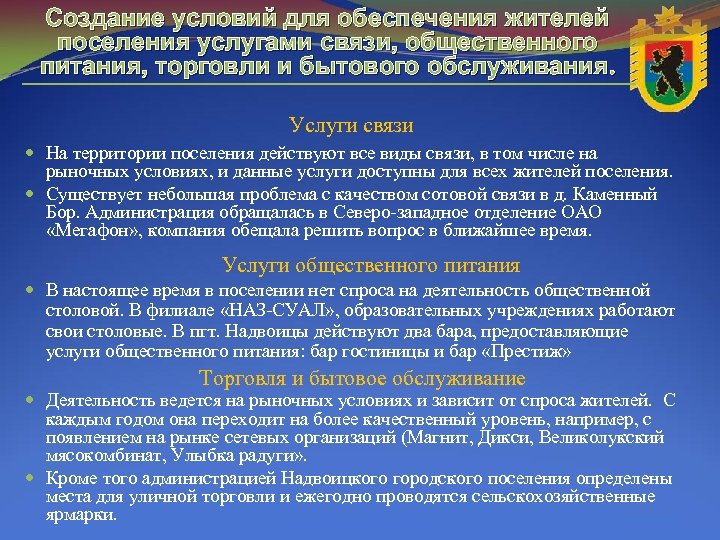 Создание условий для обеспечения жителей поселения услугами связи, общественного питания, торговли и бытового обслуживания.

Услуги связи

На территории поселения действуют все виды связи, в том числе на рыночных условиях, и данные услуги доступны для всех жителей поселения.

Существует небольшая проблема с качеством сотовой связи в д. Каменный Бор. Администрация обращалась в Северо-западное отделение ОАО «Мегафон», компания обещала решить вопрос в ближайшее время.

Услуги общественного питания

В настоящее время в поселении нет спроса на деятельность общественной столовой. В филиале «НАЗ-СУАЛ», образовательных учреждениях работают свои столовые. В пгт. Надвоицы действуют два бара, предоставляющие услуги общественного питания: бар гостиницы и бар «Престиж»

Торговля и бытовое обслуживание

Деятельность ведется на рыночных условиях и зависит от спроса жителей. С каждым годом она переходит на более качественный уровень, например, с появлением на рынке сетевых организаций (Магнит, Дикси, Великолукский мясокомбинат, Улыбка радуги».

Кроме того администрацией Надвоицкого городского поселения определены места для уличной торговли и ежегодно проводятся сельскохозяйственные ярмарки.